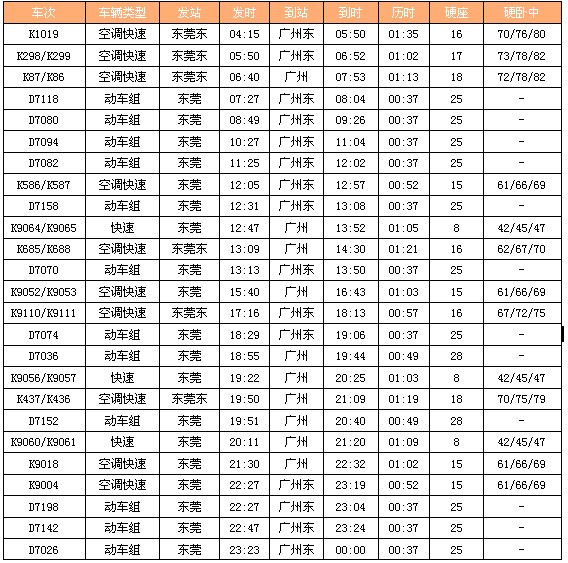 | 车次 | 车辆类型 | 发站 | 发时 | 到站 | 到时 | 历时 | 硬座 | 硬卧中 |
|---|---|---|---|---|---|---|---|---|
| K1019 | 空调快速 | 东莞东 | 04:15 | 广州东 | 05:50 | 01:35 | 16 | 70/76/80 |
| K298/K299 | 空调快速 | 东莞东 | 05:50 | 广州东 | 06:52 | 01:02 | 17 | 73/78/82 |
| K87/K86 | 空调快速 | 东莞东 | 06:40 | 广州 | 07:53 | 01:13 | 18 | 72/78/82 |
| D7118 | 动车组 | 东莞 | 07:27 | 广州东 | 08:04 | 00:37 | 25 | - |
| D7080 | 动车组 | 东莞 | 08:49 | 广州东 | 09:26 | 00:37 | 25 | - |
| D7094 | 动车组 | 东莞 | 10:27 | 广州东 | 11:04 | 00:37 | 25 | - |
| D7082 | 动车组 | 东莞 | 11:25 | 广州东 | 12:02 | 00:37 | 25 | - |
| K586/K587 | 空调快速 | 东莞 | 12:05 | 广州东 | 12:57 | 00:52 | 15 | 61/66/69 |
| D7158 | 动车组 | 东莞 | 12:31 | 广州东 | 13:08 | 00:37 | 25 | - |
| K9064/K9065 | 快速 | 东莞 | 12:47 | 广州 | 13:52 | 01:05 | 8 | 42/45/47 |
| K685/K688 | 空调快速 | 东莞东 | 13:09 | 广州 | 14:30 | 01:21 | 16 | 62/67/70 |
| D7070 | 动车组 | 东莞 | 13:13 | 广州东 | 13:50 | 00:37 | 25 | - |
| K9052/K9053 | 空调快速 | 东莞 | 15:40 | 广州 | 16:43 | 01:03 | 15 | 61/66/69 |
| K9110/K9111 | 空调快速 | 东莞东 | 17:16 | 广州东 | 18:13 | 00:57 | 16 | 67/72/75 |
| D7074 | 动车组 | 东莞 | 18:29 | 广州东 | 19:06 | 00:37 | 25 | - |
| D7036 | 动车组 | 东莞 | 18:55 | 广州 | 19:44 | 00:49 | 28 | - |
| K9056/K9057 | 快速 | 东莞 | 19:22 | 广州 | 20:25 | 01:03 | 8 | 42/45/47 |
| K437/K436 | 空调快速 | 东莞东 | 19:50 | 广州 | 21:09 | 01:19 | 18 | 70/75/79 |
| D7152 | 动车组 | 东莞 | 19:51 | 广州 | 20:40 | 00:49 | 28 | - |
| K9060/K9061 | 快速 | 东莞 | 20:11 | 广州 | 21:20 | 01:09 | 8 | 42/45/47 |
| K9018 | 空调快速 | 东莞 | 21:30 | 广州 | 22:32 | 01:02 | 15 | 61/66/69 |
| K9004 | 空调快速 | 东莞 | 22:27 | 广州东 | 23:19 | 00:52 | 15 | 61/66/69 |
| D7198 | 动车组 | 东莞 | 22:27 | 广州东 | 23:04 | 00:37 | 25 | - |
| D7142 | 动车组 | 东莞 | 22:47 | 广州东 | 23:24 | 00:37 | 25 | - |
| D7026 | 动车组 | 东莞 | 23:23 | 广州东 | 00:00 | 00:37 | 25 | - |